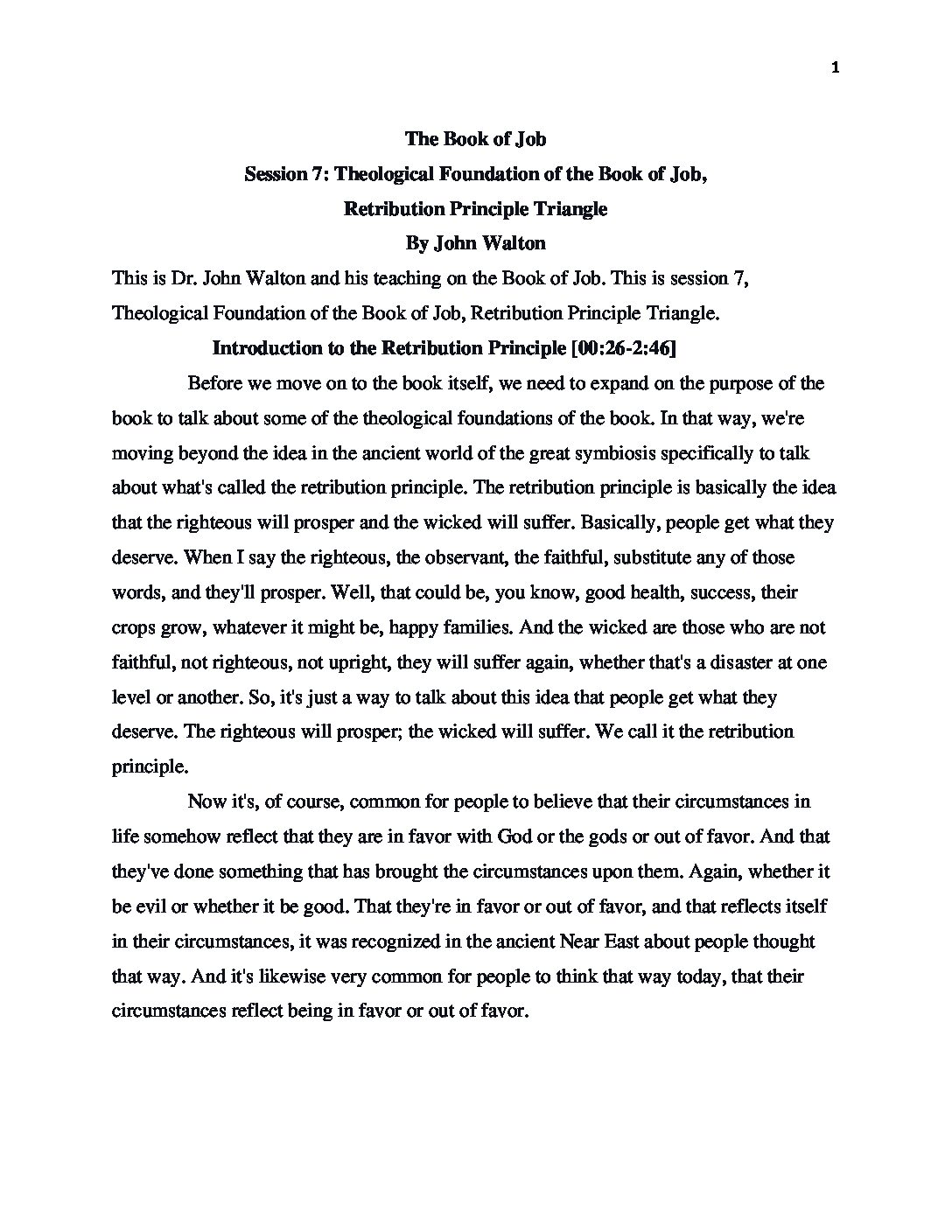 1

The Book of Job
Session 7: Theological Foundation of the Book of Job,
Retribution Principle Triangle
By John Walton

This is Dr. John Walton and his teaching on the Book of Job. This is session 7, Theological Foundation of the Book of Job, Retribution Principle Triangle.

Introduction to the Retribution Principle [00:26-2:46]

Before we move on to the book itself, we need to expand on the purpose of the book to talk about some of the theological foundations of the book. In that way, we're moving beyond the idea in the ancient world of the great symbiosis specifically to talk about what's called the retribution principle. The retribution principle is basically the idea that the righteous will prosper and the wicked will suffer. Basically, people get what they deserve. When I say the righteous, the observant, the faithful, substitute any of those words, and they'll prosper. Well, that could be, you know, good health, success, their crops grow, whatever it might be, happy families. And the wicked are those who are not faithful, not righteous, not upright, they will suffer again, whether that's a disaster at one level or another. So, it's just a way to talk about this idea that people get what they deserve. The righteous will prosper; the wicked will suffer. We call it the retribution principle.

Now it's, of course, common for people to believe that their circumstances in life somehow reflect that they are in favor with God or the gods or out of favor. And that they've done something that has brought the circumstances upon them. Again, whether it be evil or whether it be good. That they're in favor or out of favor, and that reflects itself in their circumstances, it was recognized in the ancient Near East about people thought that way. And it's likewise very common for people to think that way today, that their circumstances reflect being in favor or out of favor.